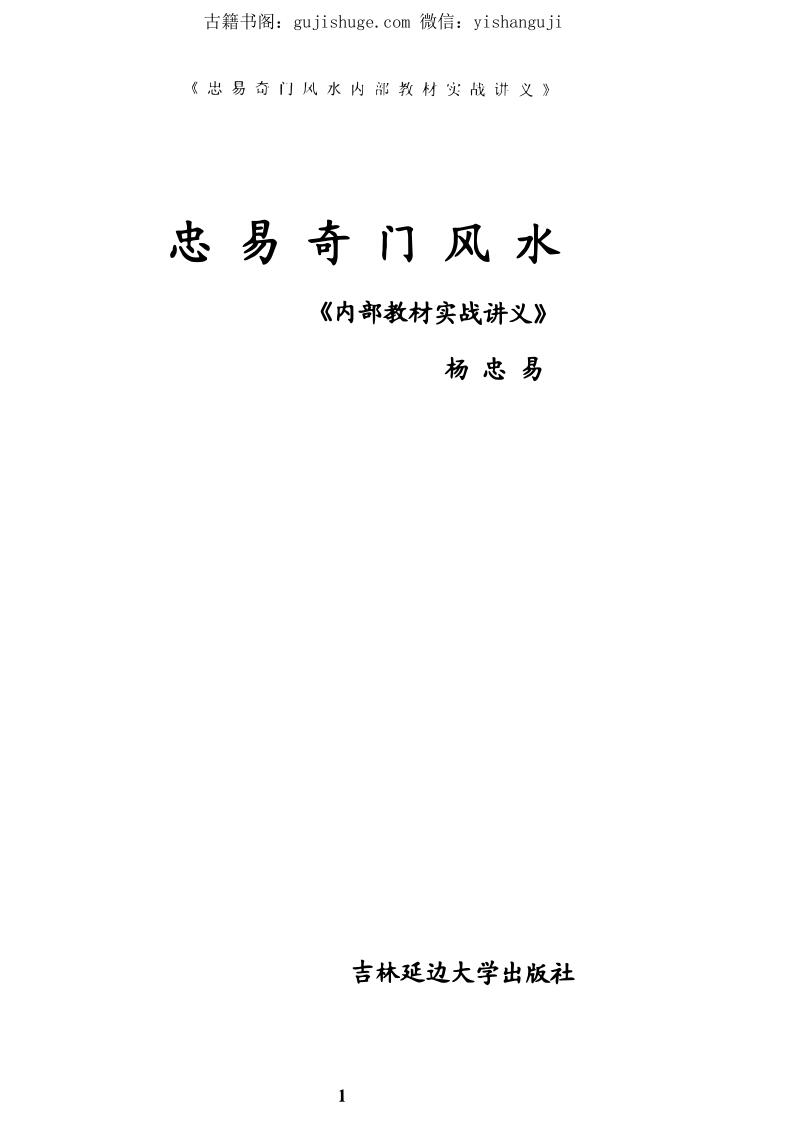 古籍书阁：gujishuge.com 微信：yishanguji

《忠易奇门风水内部教材实战讲义》

忠易奇门风水

《内部教材实战讲义》

杨忠易

吉林延边大学出版社

1